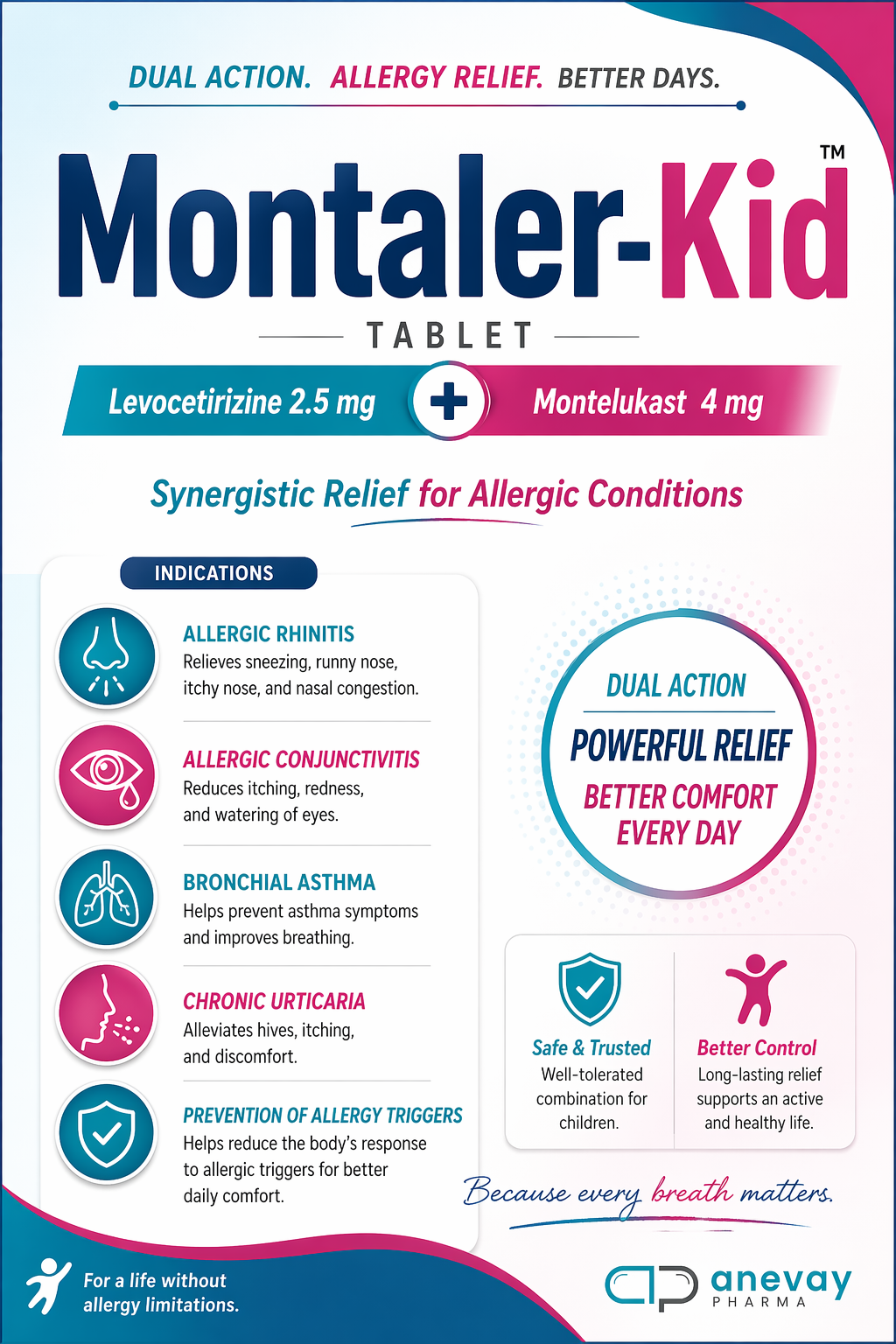 DUAL ACTION. ALLERGY RELIEF. BETTER DAYS.

Montaler-Kid™

TABLET

Levocetirizine 2.5 mg + Montelukast 4 mg

Synergistic Relief for Allergic Conditions

INDICATIONS

ALLERGIC RHINITIS
Relieves sneezing, runny nose, itchy nose, and nasal congestion.

ALLERGIC CONJUNCTIVITIS
Reduces itching, redness, and watering of eyes.

BRONCHIAL ASTHMA
Helps prevent asthma symptoms and improves breathing.

CHRONIC URTICARIA
Alleviates hives, itching, and discomfort.

PREVENTION OF ALLERGY TRIGGERS
Helps reduce the body's response to allergic triggers for better daily comfort.

DUAL ACTION
POWERFUL RELIEF
BETTER COMFORT EVERY DAY

Safe & Trusted
Well-tolerated combination for children.

Better Control
Long-lasting relief supports an active and healthy life.

Because every breath matters.

For a life without allergy limitations.

anevay
PHARMA